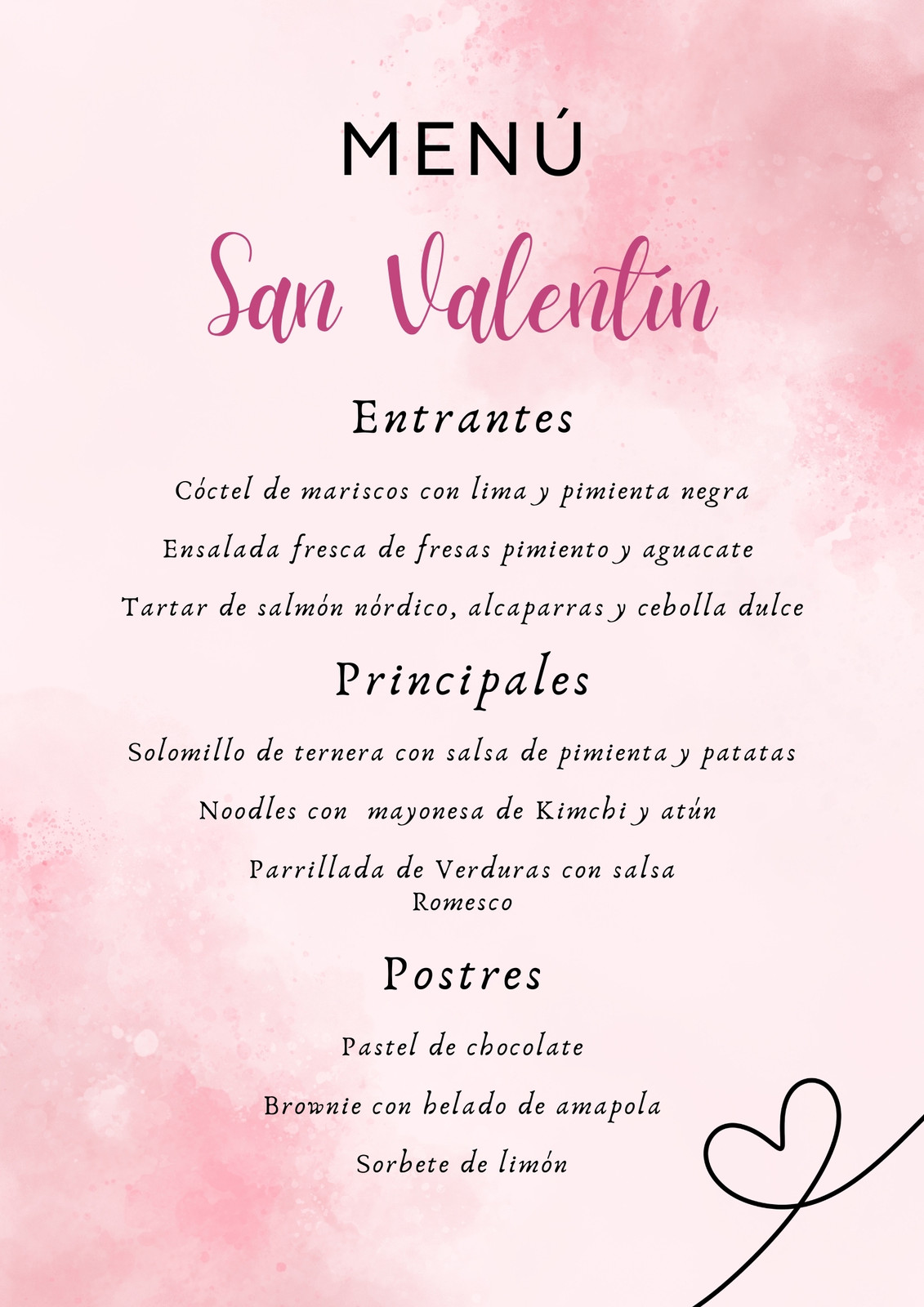 MENÚ

San Valentín

Entrantes

Cóctel de mariscos con lima y pimienta negra

Ensalada fresca de fresas pimiento y aguacate

Tartar de salmón nórdico, alcaparras y cebolla dulce

Principales

Solomillo de ternera con salsa de pimienta y patatas

Noodles con mayonesa de Kimchi y atún

Parrillada de Verduras con salsa Romesco

Postres

Pastel de chocolate

Brownie con helado de amapola

Sorbete de limón